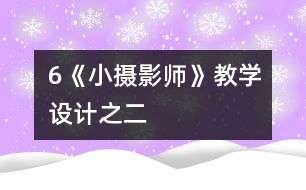 6《小摄影师》教学设计之二